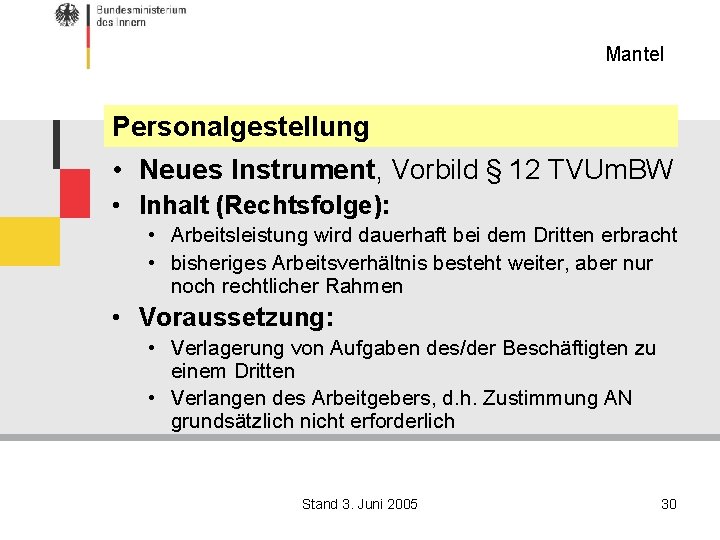 Bundesministerium des Innern

Mantel

Personalgestellung

• Neues Instrument, Vorbild § 12 TVUmBW
• Inhalt (Rechtsfolge):
  • Arbeitsleistung wird dauerhaft bei dem Dritten erbracht
  • bisheriges Arbeitsverhältnis besteht weiter, aber nur noch rechtlicher Rahmen
• Voraussetzung:
  • Verlagerung von Aufgaben des/der Beschäftigten zu einem Dritten
  • Verlangen des Arbeitgebers, d.h. Zustimmung AN grundsätzlich nicht erforderlich

Stand 3. Juni 2005

30